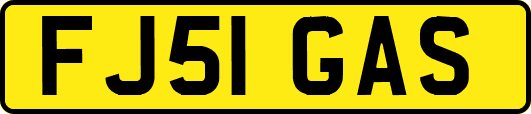 FJ51 GAS